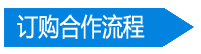 订购合作流程